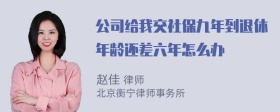 公司给我交社保九年到退休年龄还差六年怎么办

赵佳 律师
北京衡宁律师事务所